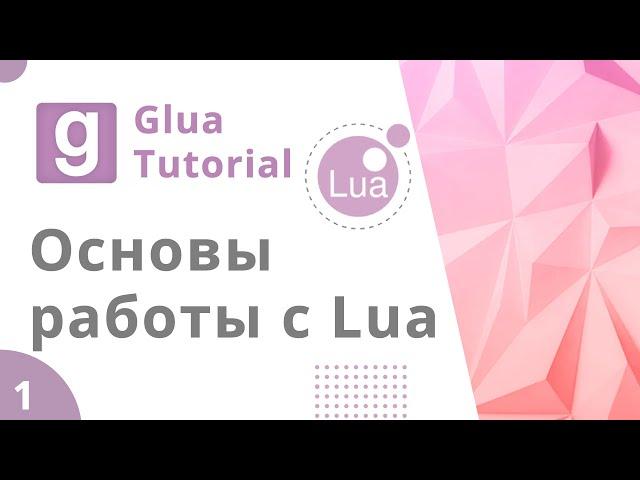 g

Glua Tutorial

Lua

Основы работы с Lua

1